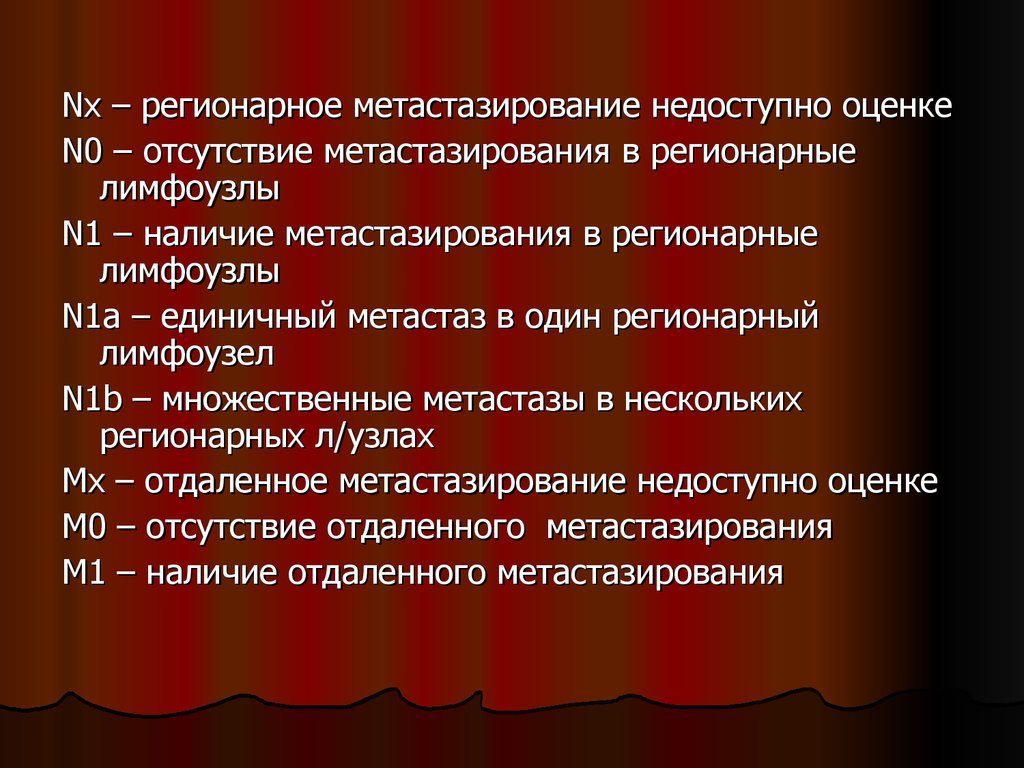 Nx – регионарное метастазирование недоступно оценке

N0 – отсутствие метастазирования в регионарные лимфоузлы

N1 – наличие метастазирования в регионарные лимфоузлы

N1a – единичный метастаз в один регионарный лимфоузел

N1b – множественные метастазы в нескольких регионарных л/узлах

Mx – отдаленное метастазирование недоступно оценке

M0 – отсутствие отдаленного метастазирования

M1 – наличие отдаленного метастазирования